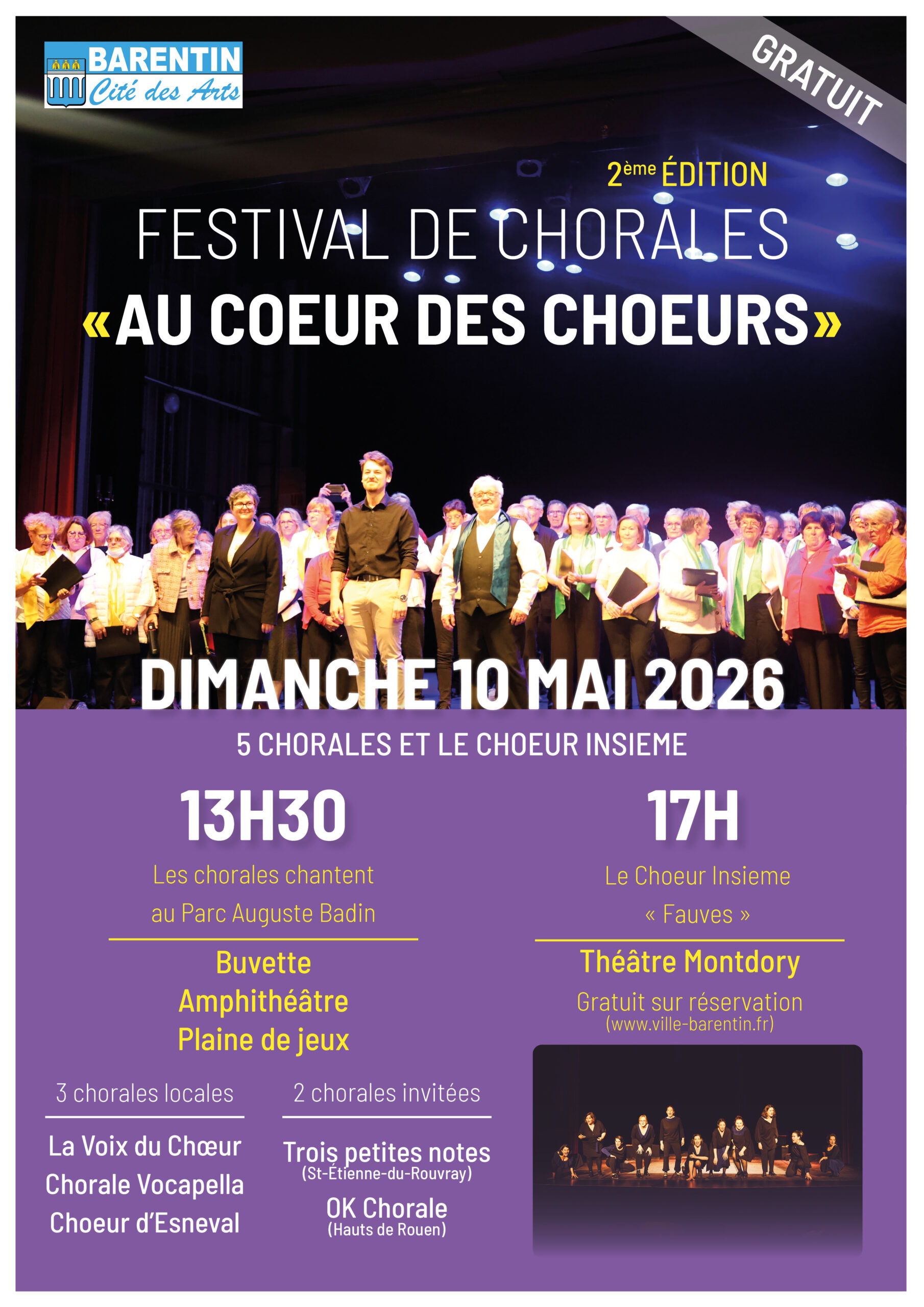 BARENTIN
Cité des Arts

GRATUIT

2ème ÉDITION
FESTIVAL DE CHORALES
«AU COEUR DES CHOEURS»

DIMANCHE 10 MAI 2026

5 CHORALES ET LE CHOEUR INSIEME

13H30
Les chorales chantent au Parc Auguste Badin

Buvette
Amphithéâtre
Plaine de jeux

3 chorales locales
La Voix du Chœur
Chorale Vocapella
Choeur d'Esneval

2 chorales invitées
Trois petites notes
(St-Étienne-du-Rouvray)
OK Chorale
(Hauts de Rouen)

17H
Le Choeur Insieme
« Fauves »

Théâtre Montdory
Gratuit sur réservation
(www.ville-barentin.fr)